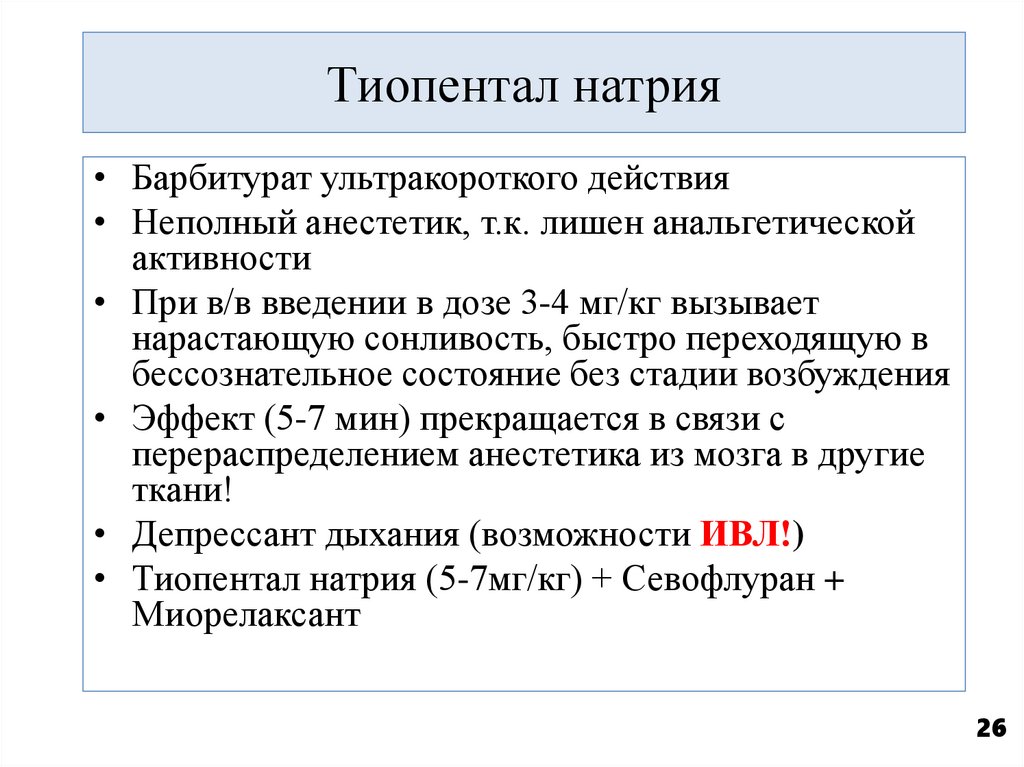 Тиопентал натрия

• Барбитурат ультракороткого действия
• Неполный анестетик, т.к. лишен анальгетической активности
• При в/в введении в дозе 3-4 мг/кг вызывает нарастающую сонливость, быстро переходящую в бессознательное состояние без стадии возбуждения
• Эффект (5-7 мин) прекращается в связи с перераспределением анестетика из мозга в другие ткани!
• Депрессант дыхания (возможности ИВЛ!)
• Тиопентал натрия (5-7мг/кг) + Севофлуран + Миорелаксант

26